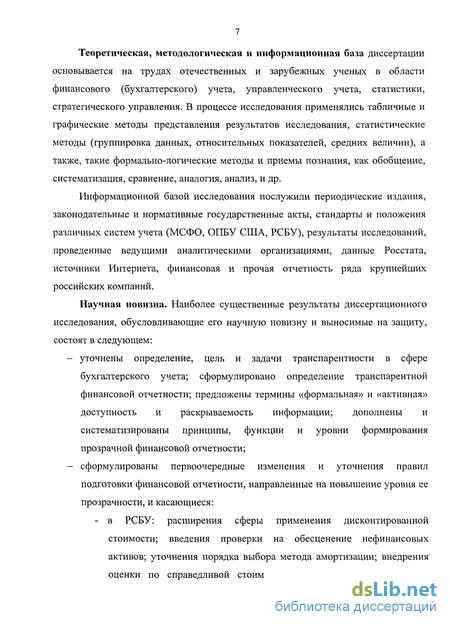 7

**Теоретическая, методологическая и информационная база** диссертации основывается на трудах отечественных и зарубежных ученых в области финансового (бухгалтерского) учета, управленческого учета, статистики, стратегического управления. В процессе исследования применялись табличные и графические методы представления результатов исследования, статистические методы (группировка данных, относительных показателей, средних величин), а также, такие формально-логические методы и приемы познания, как обобщение, систематизация, сравнение, аналогия, анализ, и др.

Информационной базой исследования послужили периодические издания, законодательные и нормативные государственные акты, стандарты и положения различных систем учета (МСФО, ОПБУ США, РСБУ), результаты исследований, проведенные ведущими аналитическими организациями, данные Росстата, источники Интернета, финансовая и прочая отчетность ряда крупнейших российских компаний.

**Научная новизна.** Наиболее существенные результаты диссертационного исследования, обусловливающие его научную новизну и выносимые на защиту, состоят в следующем:

– уточнены определение, цель и задачи транспарентности в сфере бухгалтерского учета; сформулировано определение транспарентной финансовой отчетности; предложены термины «формальная» и «активная» доступность и раскрываемость информации; дополнены и систематизированы принципы, функции и уровни формирования прозрачной финансовой отчетности;

– сформулированы первоочередные изменения и уточнения правил подготовки финансовой отчетности, направленные на повышение уровня ее прозрачности, и касающиеся:

- в РСБУ: расширения сферы применения дисконтированной стоимости; введения проверки на обесценение нефинансовых активов; уточнения порядка выбора метода амортизации; внедрения оценки по справедливой стоим

dsLib.net
библиотека диссертаций